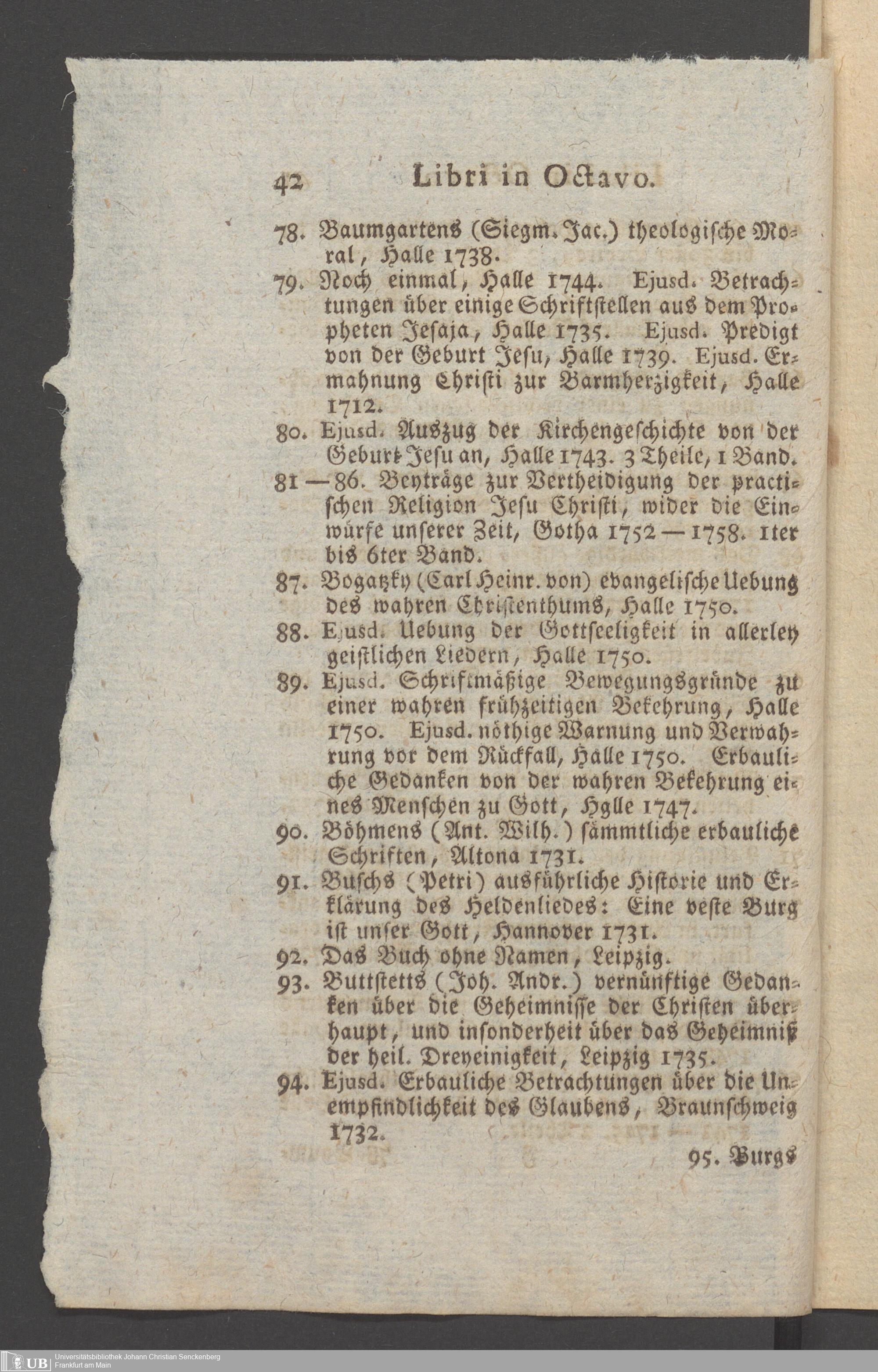 42 Libri in Octavo.

78. Baumgartens (Siegm. Jac.) theologische Moral, Halle 1738.

79. Noch einmal, Halle 1744. Ejusd. Betrachtungen über einige Schriftstellen aus dem Propheten Jesaja, Halle 1735. Ejusd. Predigt von der Geburt Jesu, Halle 1739. Ejusd. Ermahnung Christi zur Barmherzigkeit, Halle 1712.

80. Ejusd. Auszug der Kirchengeschichte von der Geburt Jesu an, Halle 1743. 3 Theile, 1 Band.

81 — 86. Beyträge zur Vertheidigung der practischen Religion Jesu Christi, wider die Einwürfe unserer Zeit, Gotha 1752 — 1758. 1ter bis 6ter Band.

87. Bogatzky (Carl Heinr. von) evangelische Uebung des wahren Christenthums, Halle 1750.

88. Ejusd. Uebung der Gottseeligkeit in allerley geistlichen Liedern, Halle 1750.

89. Ejusd. Schriftmäßige Bewegungsgründe zu einer wahren frühzeitigen Bekehrung, Halle 1750. Ejusd. nöthige Warnung und Verwahrung vor dem Rückfall, Halle 1750. Erbauliche Gedanken von der wahren Bekehrung eines Menschen zu Gott, Hglle 1747.

90. Böhmens (Ant. Wilh.) sämmtliche erbauliche Schriften, Altona 1731.

91. Buschs (Petri) ausführliche Historie und Erklärung des Heldenliedes: Eine veste Burg ist unser Gott, Hannover 1731.

92. Das Buch ohne Namen, Leipzig.

93. Buttstetts (Joh. Andr.) vernünftige Gedanken über die Geheimnisse der Christen überhaupt, und insonderheit über das Geheimniß der heil. Dreyeinigkeit, Leipzig 1735.

94. Ejusd. Erbauliche Betrachtungen über die Unempfindlichkeit des Glaubens, Braunschweig 1732.

95. Burgs

UB Universitätsbibliothek Johann Christian Senckenberg
Frankfurt am Main